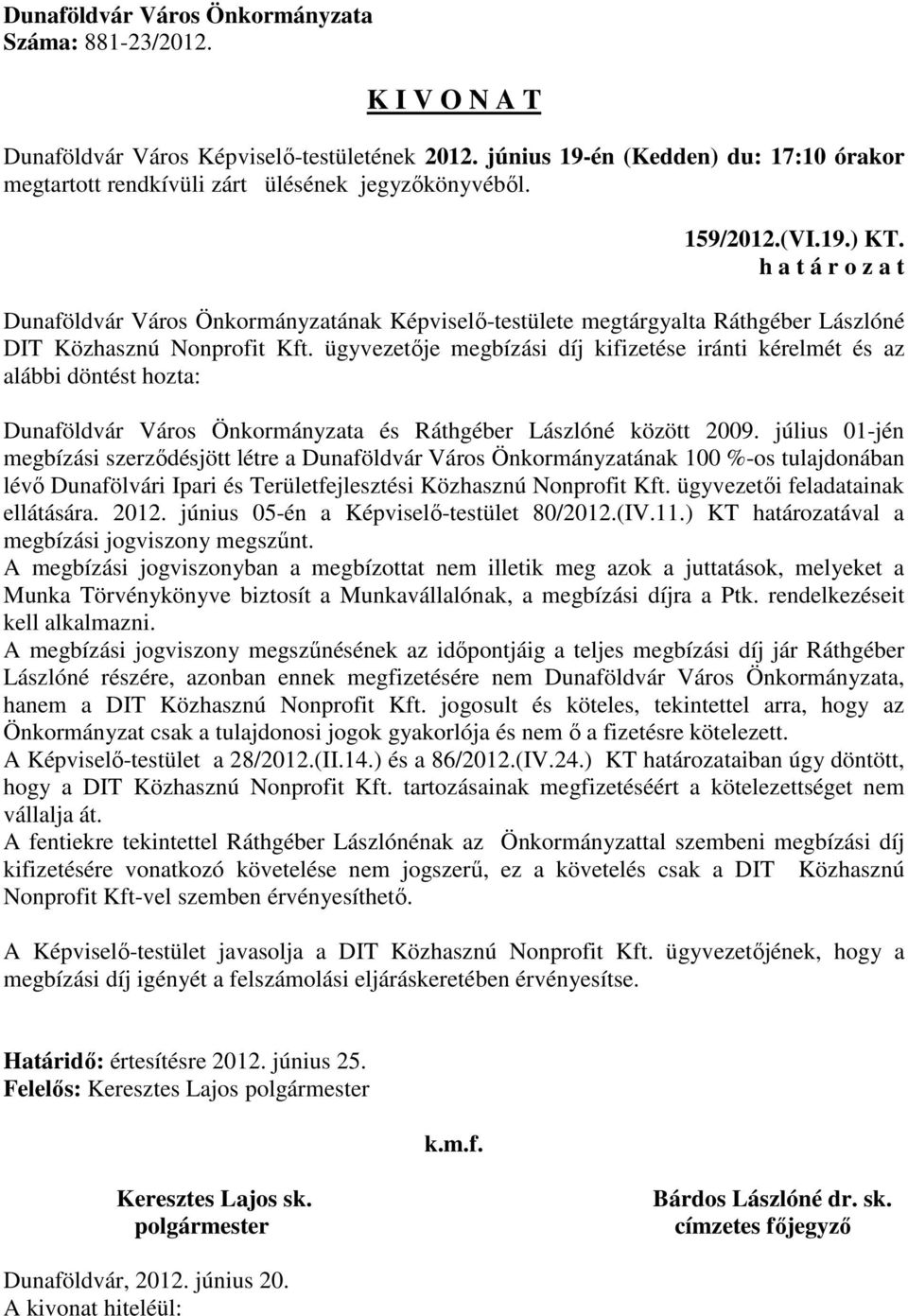 Dunaföldvár Város Önkormányzata
Száma: 881-23/2012.

K I V O N A T

Dunaföldvár Város Képviselő-testületének 2012. június 19-én (Kedden) du: 17:10 órakor megtartott rendkívüli zárt ülésének jegyzőkönyvéből.

159/2012.(VI.19.) KT.
h a t á r o z a t

Dunaföldvár Város Önkormányzatának Képviselő-testülete megtárgyalta Ráthgéber Lászlóné DIT Közhasznú Nonprofit Kft. ügyvezetője megbízási díj kifizetése iránti kérelmét és az alábbi döntést hozta:

Dunaföldvár Város Önkormányzata és Ráthgéber Lászlóné között 2009. július 01-jén megbízási szerződésjött létre a Dunaföldvár Város Önkormányzatának 100 %-os tulajdonában lévő Dunafölvári Ipari és Területfejlesztési Közhasznú Nonprofit Kft. ügyvezetői feladatainak ellátására. 2012. június 05-én a Képviselő-testület 80/2012.(IV.11.) KT határozatával a megbízási jogviszony megszűnt.
A megbízási jogviszonyban a megbízottat nem illetik meg azok a juttatások, melyeket a Munka Törvénykönyve biztosít a Munkavállalónak, a megbízási díjra a Ptk. rendelkezéseit kell alkalmazni.
A megbízási jogviszony megszűnésének az időpontjáig a teljes megbízási díj jár Ráthgéber Lászlóné részére, azonban ennek megfizetésére nem Dunaföldvár Város Önkormányzata, hanem a DIT Közhasznú Nonprofit Kft. jogosult és köteles, tekintettel arra, hogy az Önkormányzat csak a tulajdonosi jogok gyakorlója és nem ő a fizetésre kötelezett.
A Képviselő-testület a 28/2012.(II.14.) és a 86/2012.(IV.24.) KT határozataiban úgy döntött, hogy a DIT Közhasznú Nonprofit Kft. tartozásainak megfizetéséért a kötelezettséget nem vállalja át.
A fentiekre tekintettel Ráthgéber Lászlónénak az Önkormányzattal szembeni megbízási díj kifizetésére vonatkozó követelése nem jogszerű, ez a követelés csak a DIT Közhasznú Nonprofit Kft-vel szemben érvényesíthető.

A Képviselő-testület javasolja a DIT Közhasznú Nonprofit Kft. ügyvezetőjének, hogy a megbízási díj igényét a felszámolási eljáráskeretében érvényesítse.

Határidő: értesítésre 2012. június 25.
Felelős: Keresztes Lajos polgármester

k.m.f.

Keresztes Lajos sk.
polgármester

Bárdos Lászlóné dr. sk.
címzetes főjegyző

Dunaföldvár, 2012. június 20.
A kivonat hiteléül: